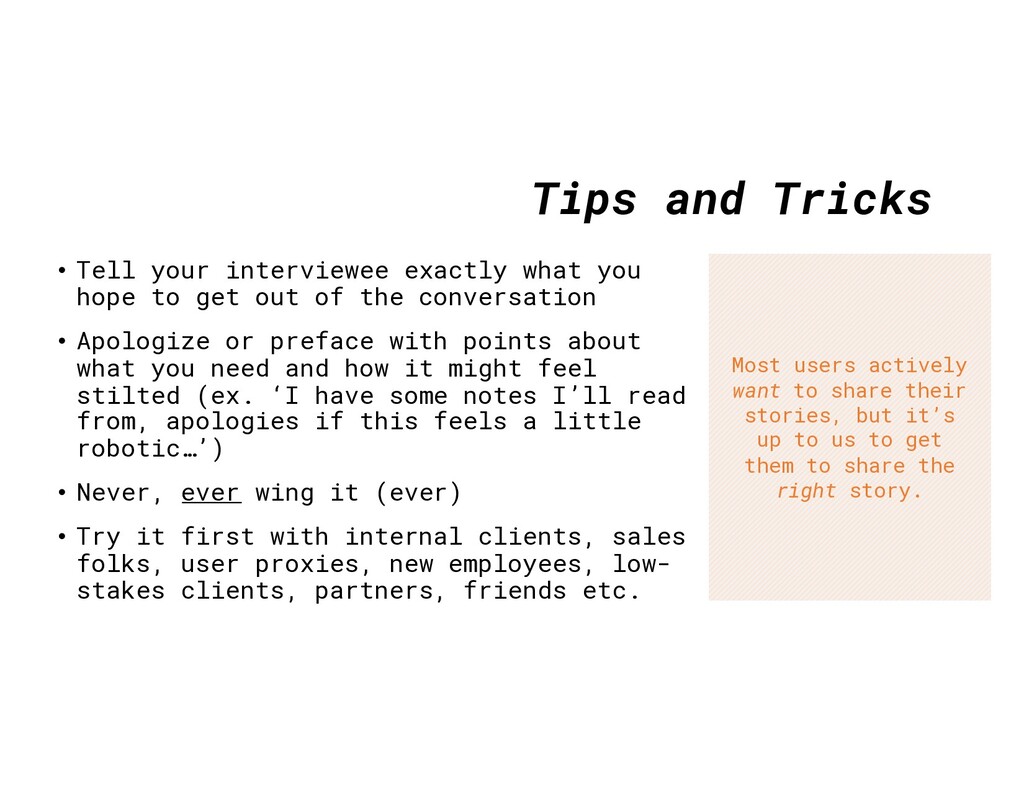 Tips and Tricks

• Tell your interviewee exactly what you hope to get out of the conversation

• Apologize or preface with points about what you need and how it might feel stilted (ex. ‘I have some notes I’ll read from, apologies if this feels a little robotic…’)

• Never, ever wing it (ever)

• Try it first with internal clients, sales folks, user proxies, new employees, low-stakes clients, partners, friends etc.

Most users actively want to share their stories, but it’s up to us to get them to share the right story.